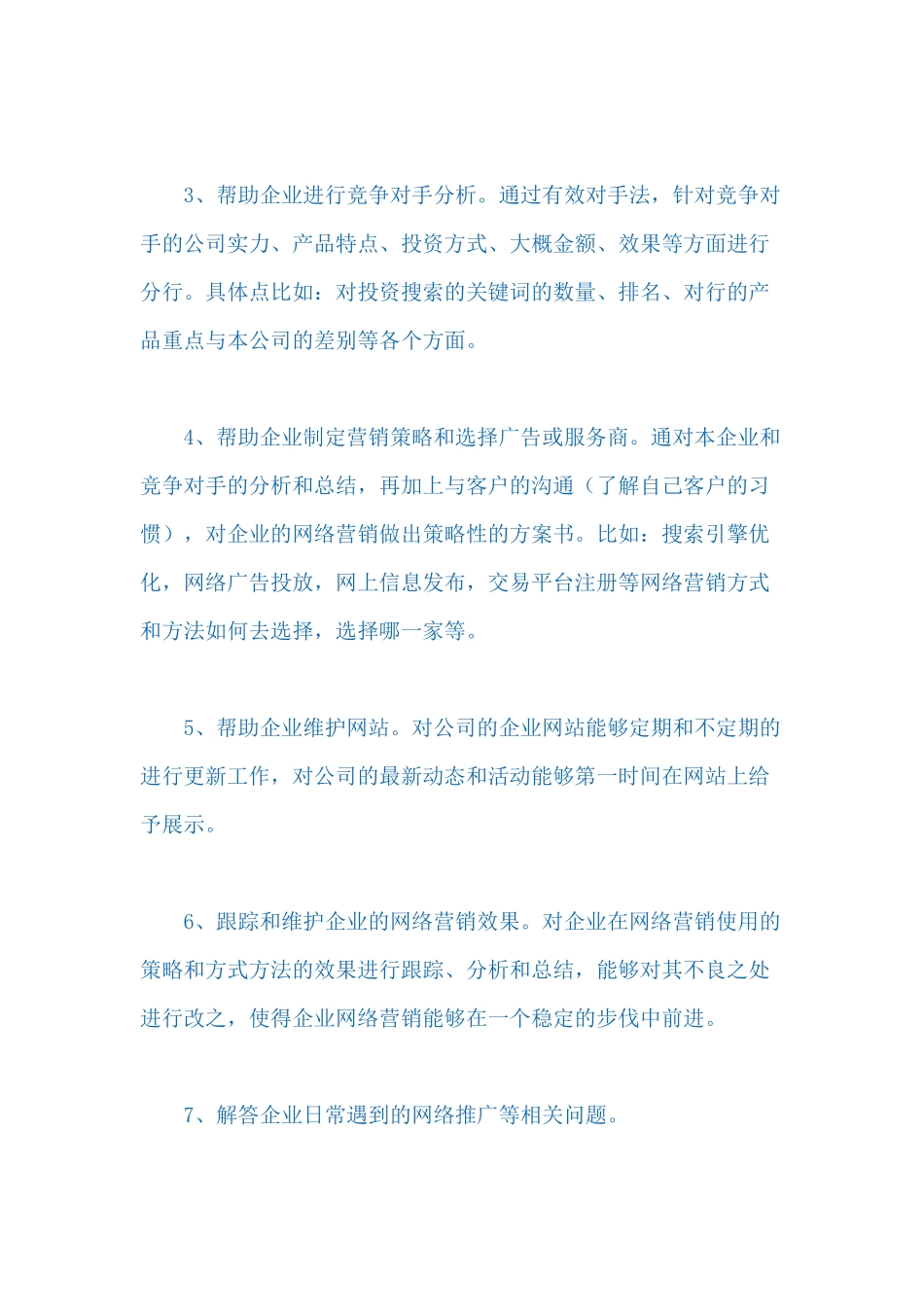 3、帮助企业进行竞争对手分析。通过有效对手法，针对竞争对手的公司实力、产品特点、投资方式、大概金额、效果等方面进行分行。具体点比如：对投资搜索的关键词的数量、排名、对行的产品重点与本公司的差别等各个方面。

4、帮助企业制定营销策略和选择广告或服务商。通对本企业和竞争对手的分析和总结，再加上与客户的沟通（了解自己客户的习惯），对企业的网络营销做出策略性的方案书。比如：搜索引擎优化，网络广告投放，网上信息发布，交易平台注册等网络营销方式和方法如何去选择，选择哪一家等。

5、帮助企业维护网站。对公司的企业网站能够定期和不定期的进行更新工作，对公司的最新动态和活动能够第一时间在网站上给予展示。

6、跟踪和维护企业的网络营销效果。对企业在网络营销使用的策略和方式方法的效果进行跟踪、分析和总结，能够对其不良之处进行改之，使得企业网络营销能够在一个稳定的步伐中前进。

7、解答企业日常遇到的网络推广等相关问题。